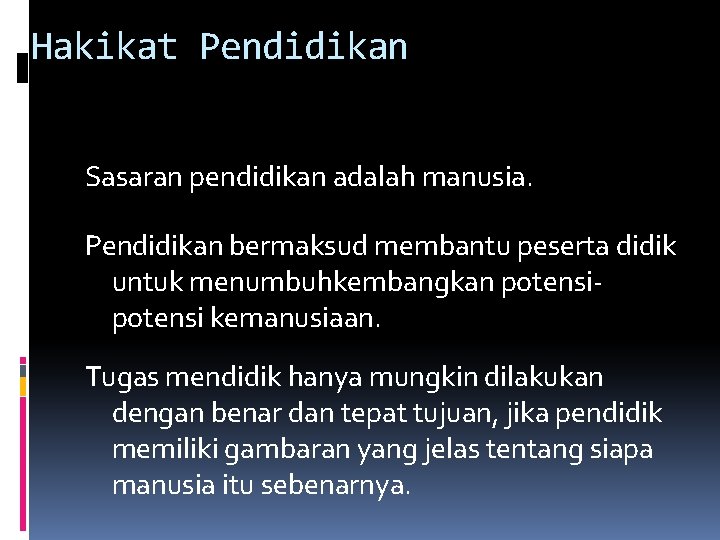 Hakikat Pendidikan

Sasaran pendidikan adalah manusia.

Pendidikan bermaksud membantu peserta didik untuk menumbuhkembangkan potensi-potensi kemanusiaan.

Tugas mendidik hanya mungkin dilakukan dengan benar dan tepat tujuan, jika pendidik memiliki gambaran yang jelas tentang siapa manusia itu sebenarnya.